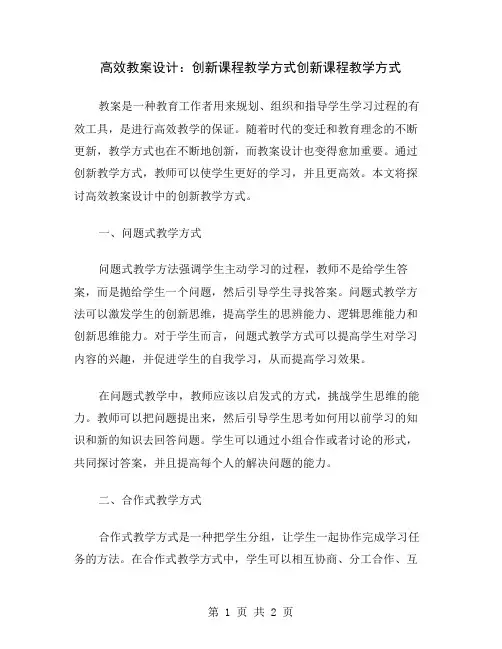 高效教案设计：创新课程教学方式创新课程教学方式

教案是一种教育工作者用来规划、组织和指导学生学习过程的有效工具，是进行高效教学的保证。随着时代的变迁和教育理念的不断更新，教学方式也在不断地创新，而教案设计也变得愈加重要。通过创新教学方式，教师可以使学生更好的学习，并且更高效。本文将探讨高效教案设计中的创新教学方式。

一、问题式教学方式

问题式教学方法强调学生主动学习的过程，教师不是给学生答案，而是抛给学生一个问题，然后引导学生寻找答案。问题式教学方法可以激发学生的创新思维，提高学生的思辨能力、逻辑思维能力和创新思维能力。对于学生而言，问题式教学方式可以提高学生对学习内容的兴趣，并促进学生的自我学习，从而提高学习效果。

在问题式教学中，教师应该以启发式的方式，挑战学生思维的能力。教师可以把问题提出来，然后引导学生思考如何用以前学习的知识和新的知识去回答问题。学生可以通过小组合作或者讨论的形式，共同探讨答案，并且提高每个人的解决问题的能力。

二、合作式教学方式

合作式教学方式是一种把学生分组，让学生一起协作完成学习任务的方法。在合作式教学方式中，学生可以相互协商、分工合作、互

第 1 页 共 2 页